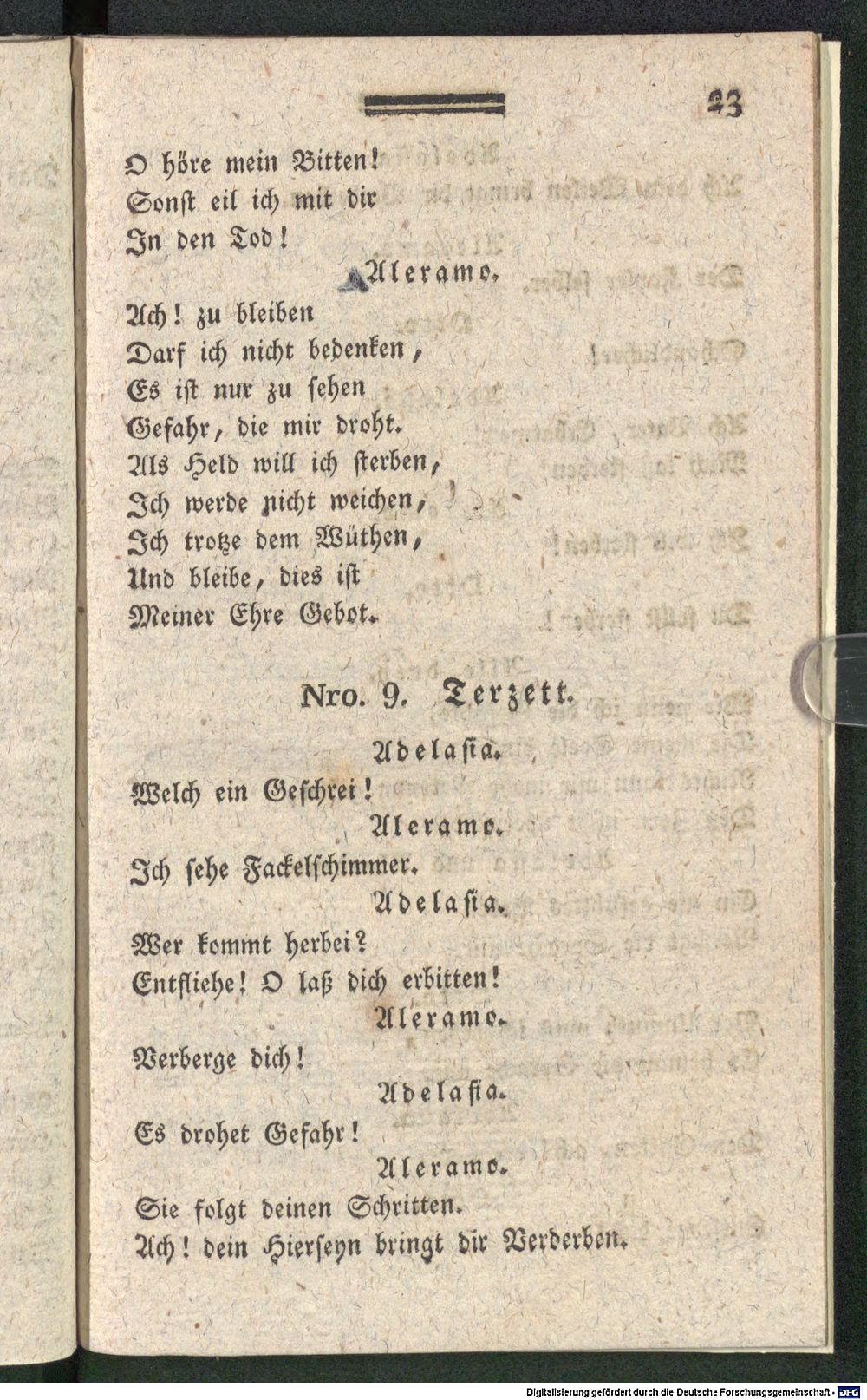 23

O höre mein Bitten!
Sonst eil ich mit dir
In den Tod!

Aleramo.

Ach! zu bleiben
Darf ich nicht bedenken,
Es ist nur zu sehen
Gefahr, die mir droht.
Als Held will ich sterben,
Ich werde nicht weichen,
Ich trotze dem Wüthen,
Und bleibe, dies ist
Meiner Ehre Gebot.

Nro. 9. Terzett.

Adelasia.

Welch ein Geschrei!

Aleramo.

Ich sehe Fackelschimmer.

Adelasia.

Wer kommt herbei?
Entfliehe! O laß dich erbitten!

Aleramo.

Verberge dich!

Adelasia.

Es drohet Gefahr!

Aleramo.

Sie folgt deinen Schritten.
Ach! dein Hierseyn bringt dir Verderben.

Digitalisierung gefördert durch die Deutsche Forschungsgemeinschaft - DFG